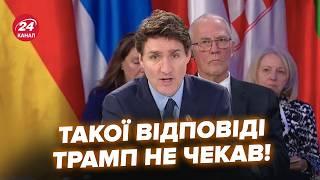 24
КАНАЛ

ТАКОЇ ВІДПОВІДІ ТРАМП НЕ ЧЕКАВ!